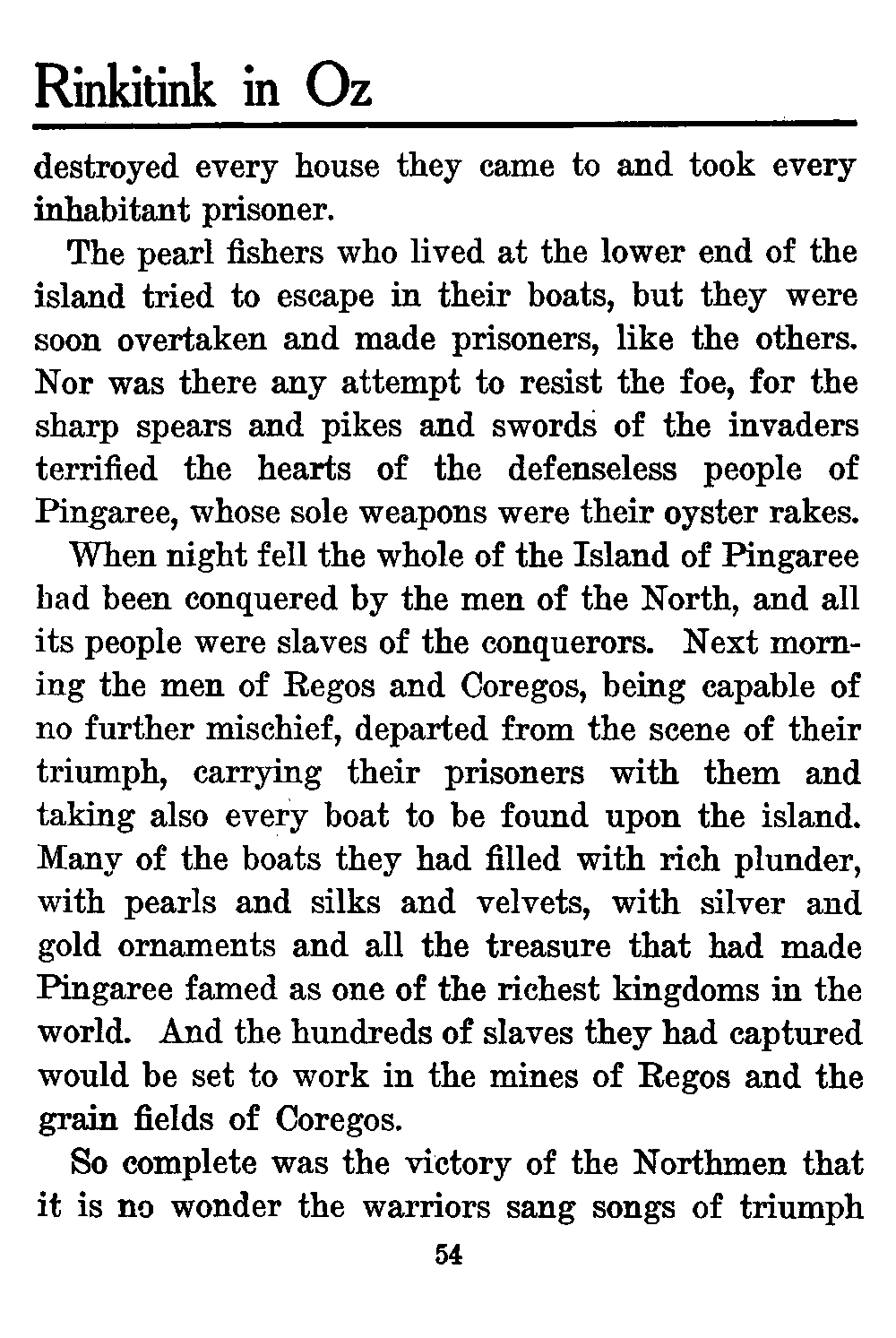 Rinkitink in Oz

destroyed every house they came to and took every inhabitant prisoner.

The pearl fishers who lived at the lower end of the island tried to escape in their boats, but they were soon overtaken and made prisoners, like the others. Nor was there any attempt to resist the foe, for the sharp spears and pikes and swords of the invaders terrified the hearts of the defenseless people of Pingaree, whose sole weapons were their oyster rakes.

When night fell the whole of the Island of Pingaree had been conquered by the men of the North, and all its people were slaves of the conquerors. Next morning the men of Regos and Coregos, being capable of no further mischief, departed from the scene of their triumph, carrying their prisoners with them and taking also every boat to be found upon the island. Many of the boats they had filled with rich plunder, with pearls and silks and velvets, with silver and gold ornaments and all the treasure that had made Pingaree famed as one of the richest kingdoms in the world. And the hundreds of slaves they had captured would be set to work in the mines of Regos and the grain fields of Coregos.

So complete was the victory of the Northmen that it is no wonder the warriors sang songs of triumph

54